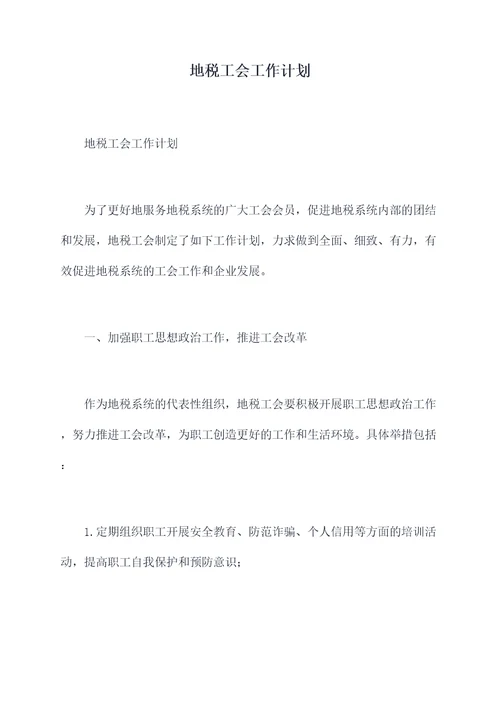 地税工会工作计划

地税工会工作计划

为了更好地服务地税系统的广大工会会员，促进地税系统内部的团结和发展，地税工会制定了如下工作计划，力求做到全面、细致、有力，有效促进地税系统的工会工作和企业发展。

一、加强职工思想政治工作，推进工会改革

作为地税系统的代表性组织，地税工会要积极开展职工思想政治工作，努力推进工会改革，为职工创造更好的工作和生活环境。具体举措包括：

1.定期组织职工开展安全教育、防范诈骗、个人信用等方面的培训活动，提高职工自我保护和预防意识；